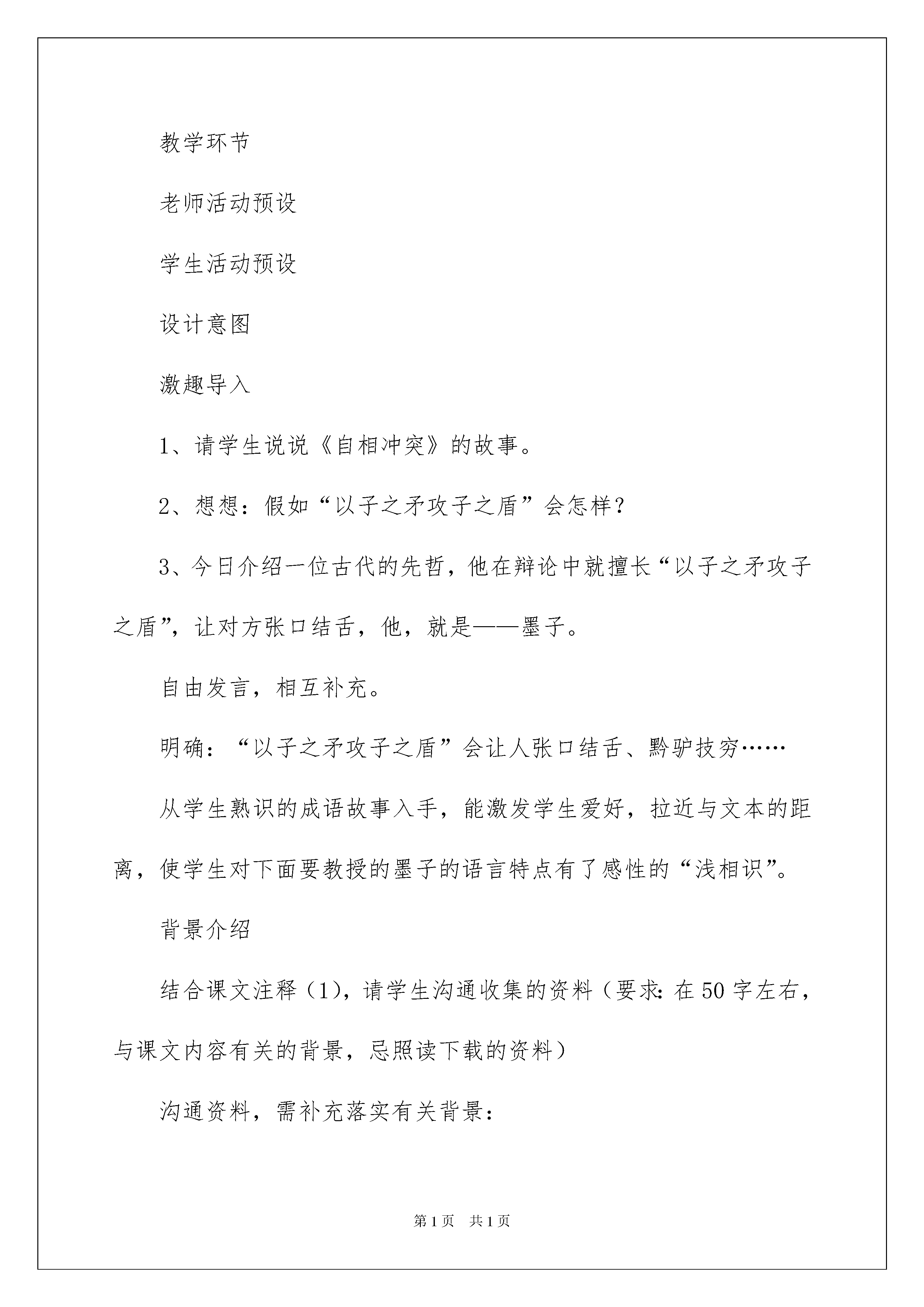 教学环节

老师活动预设

学生活动预设

设计意图

激趣导入

1、请学生说说《自相冲突》的故事。

2、想想：假如“以子之矛攻子之盾”会怎样？

3、今日介绍一位古代的先哲，他在辩论中就擅长“以子之矛攻子之盾”，让对方张口结舌，他，就是——墨子。

自由发言，相互补充。

明确：“以子之矛攻子之盾”会让人张口结舌、黔驴技穷……

从学生熟识的成语故事入手，能激发学生爱好，拉近与文本的距离，使学生对下面要教授的墨子的语言特点有了感性的“浅相识”。

背景介绍

结合课文注释（1），请学生沟通收集的资料（要求：在50字左右，与课文内容有关的背景，忌照读下载的资料）

沟通资料，需补充落实有关背景：

第1页 共1页